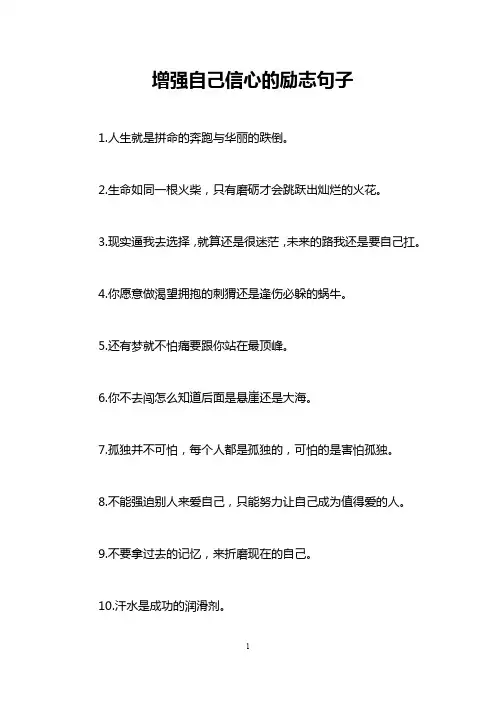 增强自己信心的励志句子

1.人生就是拼命的奔跑与华丽的跌倒。

2.生命如同一根火柴，只有磨砺才会跳跃出灿烂的火花。

3.现实逼我去选择，就算还是很迷茫，未来的路我还是要自己扛。

4.你愿意做渴望拥抱的刺猬还是逢伤必躲的蜗牛。

5.还有梦就不怕痛要跟你站在最顶峰。

6.你不去闯怎么知道后面是悬崖还是大海。

7.孤独并不可怕，每个人都是孤独的，可怕的是害怕孤独。

8.不能强迫别人来爱自己，只能努力让自己成为值得爱的人。

9.不要拿过去的记忆，来折磨现在的自己。

10.汗水是成功的润滑剂。

1